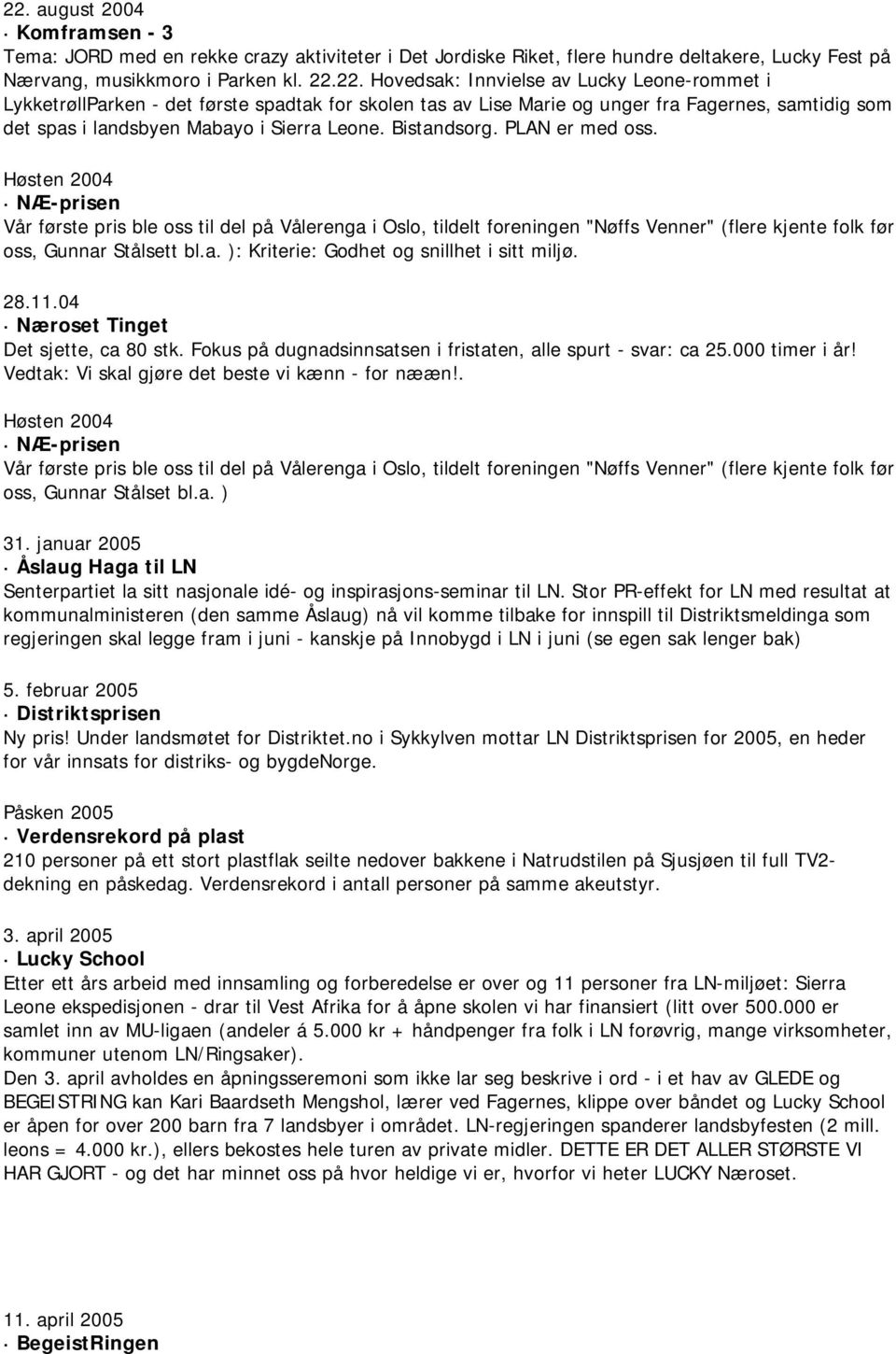 22. august 2004

· Komframsen - 3

Tema: JORD med en rekke crazy aktiviteter i Det Jordiske Riket, flere hundre deltakere, Lucky Fest på Nærvang, musikkmoro i Parken kl. 22.22. Hovedsak: Innvielse av Lucky Leone-rommet i LykketrøllParken - det første spadtak for skolen tas av Lise Marie og unger fra Fagernes, samtidig som det spas i landsbyen Mabayo i Sierra Leone. Bistandsorg. PLAN er med oss.

Høsten 2004

· NÆ-prisen

Vår første pris ble oss til del på Vålerenga i Oslo, tildelt foreningen "Nøffs Venner" (flere kjente folk før oss, Gunnar Stålsett bl.a. ): Kriterie: Godhet og snillhet i sitt miljø.

28.11.04

· Næroset Tinget

Det sjette, ca 80 stk. Fokus på dugnadsinnsatsen i fristaten, alle spurt - svar: ca 25.000 timer i år! Vedtak: Vi skal gjøre det beste vi kænn - for nææn!.

Høsten 2004

· NÆ-prisen

Vår første pris ble oss til del på Vålerenga i Oslo, tildelt foreningen "Nøffs Venner" (flere kjente folk før oss, Gunnar Stålset bl.a. )

31. januar 2005

· Åslaug Haga til LN

Senterpartiet la sitt nasjonale idé- og inspirasjons-seminar til LN. Stor PR-effekt for LN med resultat at kommunalministeren (den samme Åslaug) nå vil komme tilbake for innspill til Distriktsmeldinga som regjeringen skal legge fram i juni - kanskje på Innobygd i LN i juni (se egen sak lenger bak)

5. februar 2005

· Distriktsprisen

Ny pris! Under landsmøtet for Distriktet.no i Sykkylven mottar LN Distriktsprisen for 2005, en heder for vår innsats for distriks- og bygdeNorge.

Påsken 2005

· Verdensrekord på plast

210 personer på ett stort plastflak seilte nedover bakkene i Natrudstilen på Sjusjøen til full TV2-dekning en påskedag. Verdensrekord i antall personer på samme akeutstyr.

3. april 2005

· Lucky School

Etter ett års arbeid med innsamling og forberedelse er over og 11 personer fra LN-miljøet: Sierra Leone ekspedisjonen - drar til Vest Afrika for å åpne skolen vi har finansiert (litt over 500.000 er samlet inn av MU-ligaen (andeler á 5.000 kr + håndpenger fra folk i LN forøvrig, mange virksomheter, kommuner utenom LN/Ringsaker).
Den 3. april avholdes en åpningsseremoni som ikke lar seg beskrive i ord - i et hav av GLEDE og BEGEISTRING kan Kari Baardseth Mengshol, lærer ved Fagernes, klippe over båndet og Lucky School er åpen for over 200 barn fra 7 landsbyer i området. LN-regjeringen spanderer landsbyfesten (2 mill. leons = 4.000 kr.), ellers bekostes hele turen av private midler. DETTE ER DET ALLER STØRSTE VI HAR GJORT - og det har minnet oss på hvor heldige vi er, hvorfor vi heter LUCKY Næroset.

11. april 2005

· BegeistRingen